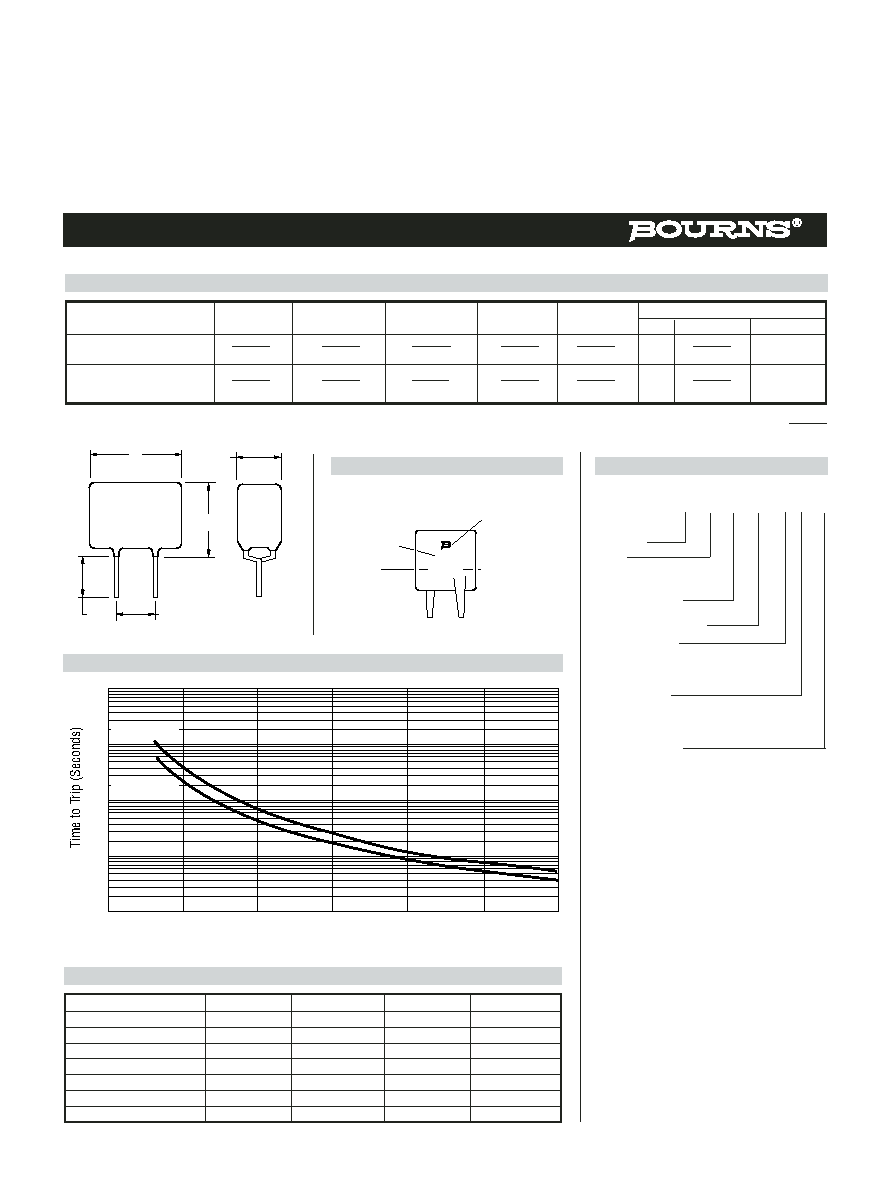 BOURNS®

Time to Trip (Seconds)